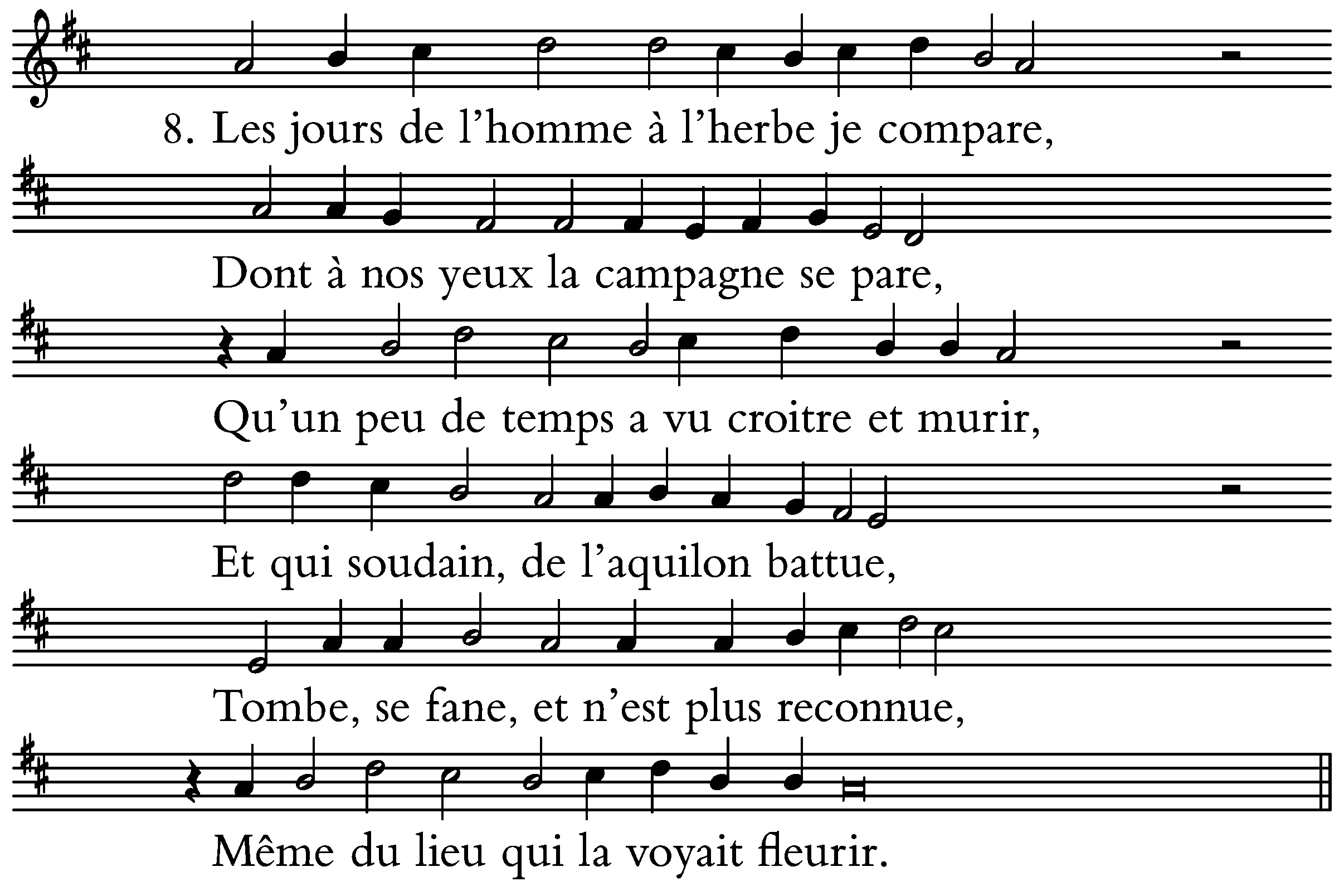 8. Les jours de l'homme à l'herbe je compare,

Dont à nos yeux la campagne se pare,

Qu'un peu de temps a vu croitre et murir,

Et qui soudain, de l'aquilon battue,

Tombe, se fane, et n'est plus reconnue,

Même du lieu qui la voyait fleurir.